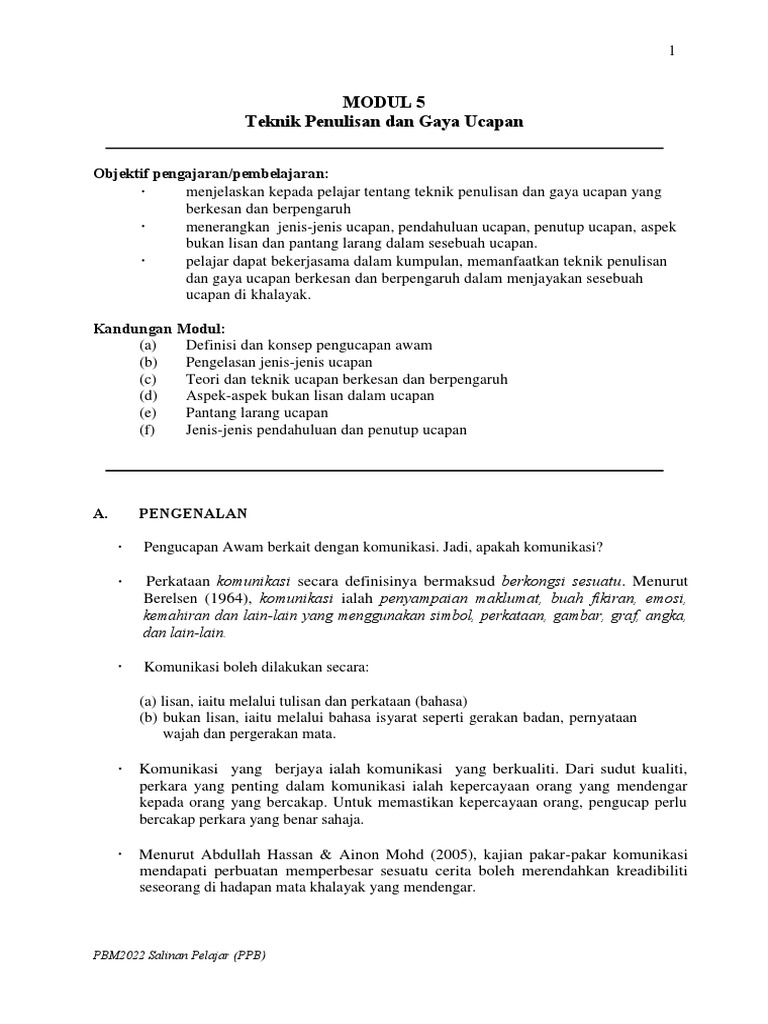 1

MODUL 5
Teknik Penulisan dan Gaya Ucapan

Objektif pengajaran/pembelajaran:
· menjelaskan kepada pelajar tentang teknik penulisan dan gaya ucapan yang berkesan dan berpengaruh
· menerangkan jenis-jenis ucapan, pendahuluan ucapan, penutup ucapan, aspek bukan lisan dan pantang larang dalam sesebuah ucapan.
· pelajar dapat bekerjasama dalam kumpulan, memanfaatkan teknik penulisan dan gaya ucapan berkesan dan berpengaruh dalam menjayakan sesebuah ucapan di khalayak.

Kandungan Modul:
(a) Definisi dan konsep pengucapan awam
(b) Pengelasan jenis-jenis ucapan
(c) Teori dan teknik ucapan berkesan dan berpengaruh
(d) Aspek-aspek bukan lisan dalam ucapan
(e) Pantang larang ucapan
(f) Jenis-jenis pendahuluan dan penutup ucapan

A. PENGENALAN

· Pengucapan Awam berkait dengan komunikasi. Jadi, apakah komunikasi?

· Perkataan komunikasi secara definisinya bermaksud berkongsi sesuatu. Menurut Berelsen (1964), komunikasi ialah penyampaian maklumat, buah fikiran, emosi, kemahiran dan lain-lain yang menggunakan simbol, perkataan, gambar, graf, angka, dan lain-lain.

· Komunikasi boleh dilakukan secara:

(a) lisan, iaitu melalui tulisan dan perkataan (bahasa)
(b) bukan lisan, iaitu melalui bahasa isyarat seperti gerakan badan, pernyataan wajah dan pergerakan mata.

· Komunikasi yang berjaya ialah komunikasi yang berkualiti. Dari sudut kualiti, perkara yang penting dalam komunikasi ialah kepercayaan orang yang mendengar kepada orang yang bercakap. Untuk memastikan kepercayaan orang, pengucap perlu bercakap perkara yang benar sahaja.

· Menurut Abdullah Hassan & Ainon Mohd (2005), kajian pakar-pakar komunikasi mendapati perbuatan memperbesar sesuatu cerita boleh merendahkan kreadibiliti seseorang di hadapan mata khalayak yang mendengar.

PBM2022 Salinan Pelajar (PPB)